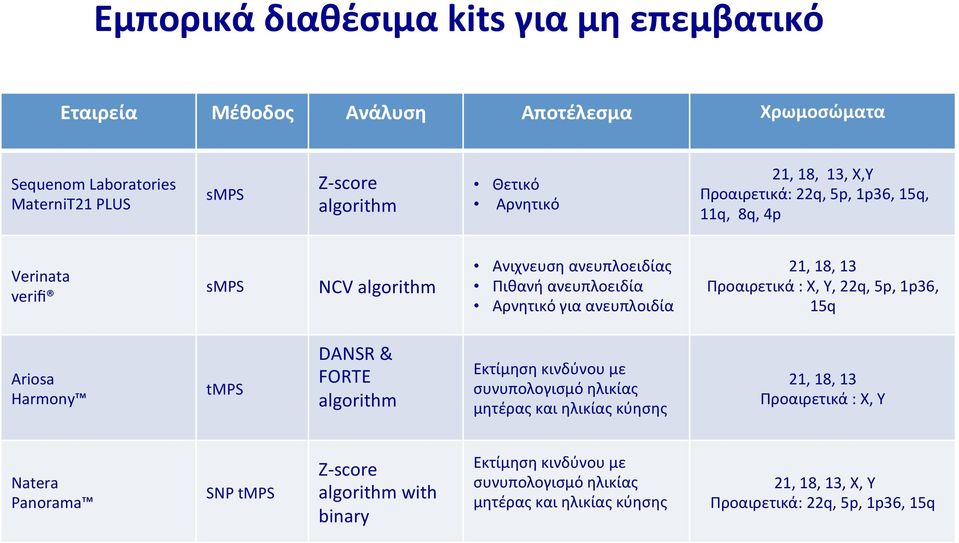 Εμπορικά διαθέσιμα kits για μη επεμβατικό

| Εταιρεία | Μέθοδος | Ανάλυση | Αποτέλεσμα | Χρωμοσώματα |
|---|---|---|---|---|
| Sequenom Laboratories MaterniT21 PLUS | sMPS | Z-score algorithm | • Θετικό • Αρνητικό | 21, 18, 13, X,Y Προαιρετικά: 22q, 5p, 1p36, 15q, 11q, 8q, 4p |
| Verinata verifi® | sMPS | NCV algorithm | • Ανιχνευση ανευπλοειδίας • Πιθανή ανευπλοειδία • Αρνητικό για ανευπλοιδία | 21, 18, 13 Προαιρετικά : X, Y, 22q, 5p, 1p36, 15q |
| Ariosa Harmony™ | tMPS | DANSR & FORTE algorithm | Εκτίμηση κινδύνου με συνυπολογισμό ηλικίας μητέρας και ηλικίας κύησης | 21, 18, 13 Προαιρετικά : X, Y |
| Natera Panorama™ | SNP tMPS | Z-score algorithm with binary | Εκτίμηση κινδύνου με συνυπολογισμό ηλικίας μητέρας και ηλικίας κύησης | 21, 18, 13, X, Y Προαιρετικά: 22q, 5p, 1p36, 15q |